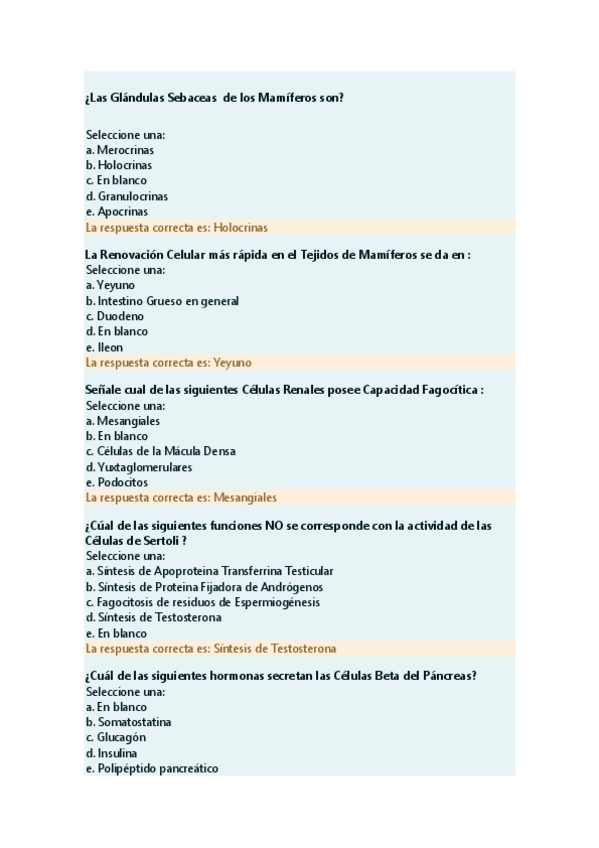 ¿Las Glándulas Sebaceas  de los Mamíferos son?

Seleccione una:
a. Merocrinas
b. Holocrinas
c. En blanco
d. Granulocrinas
e. Apocrinas
La respuesta correcta es: Holocrinas

La Renovación Celular más rápida en el Tejidos de Mamíferos se da en :
Seleccione una:
a. Yeyuno
b. Intestino Grueso en general
c. Duodeno
d. En blanco
e. Ileon
La respuesta correcta es: Yeyuno

Señale cual de las siguientes Células Renales posee Capacidad Fagocítica :
Seleccione una:
a. Mesangiales
b. En blanco
c. Células de la Mácula Densa
d. Yuxtaglomerulares
e. Podocitos
La respuesta correcta es: Mesangiales

¿Cúal de las siguientes funciones NO se corresponde con la actividad de las Células de Sertoli ?
Seleccione una:
a. Síntesis de Apoproteina Transferrina Testicular
b. Síntesis de Proteina Fijadora de Andrógenos
c. Fagocitosis de residuos de Espermiogénesis
d. Síntesis de Testosterona
e. En blanco
La respuesta correcta es: Síntesis de Testosterona

¿Cuál de las siguientes hormonas secretan las Células Beta del Páncreas?
Seleccione una:
a. En blanco
b. Somatostatina
c. Glucagón
d. Insulina
e. Polipéptido pancreático